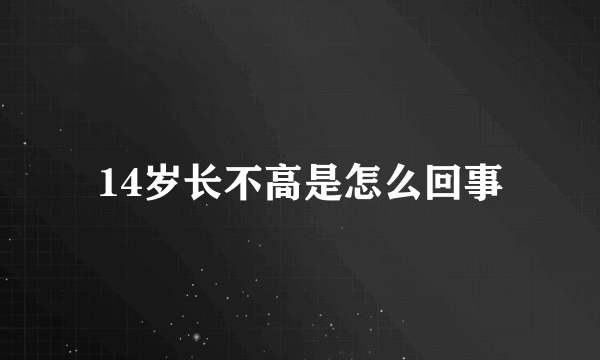 14岁长不高是怎么回事